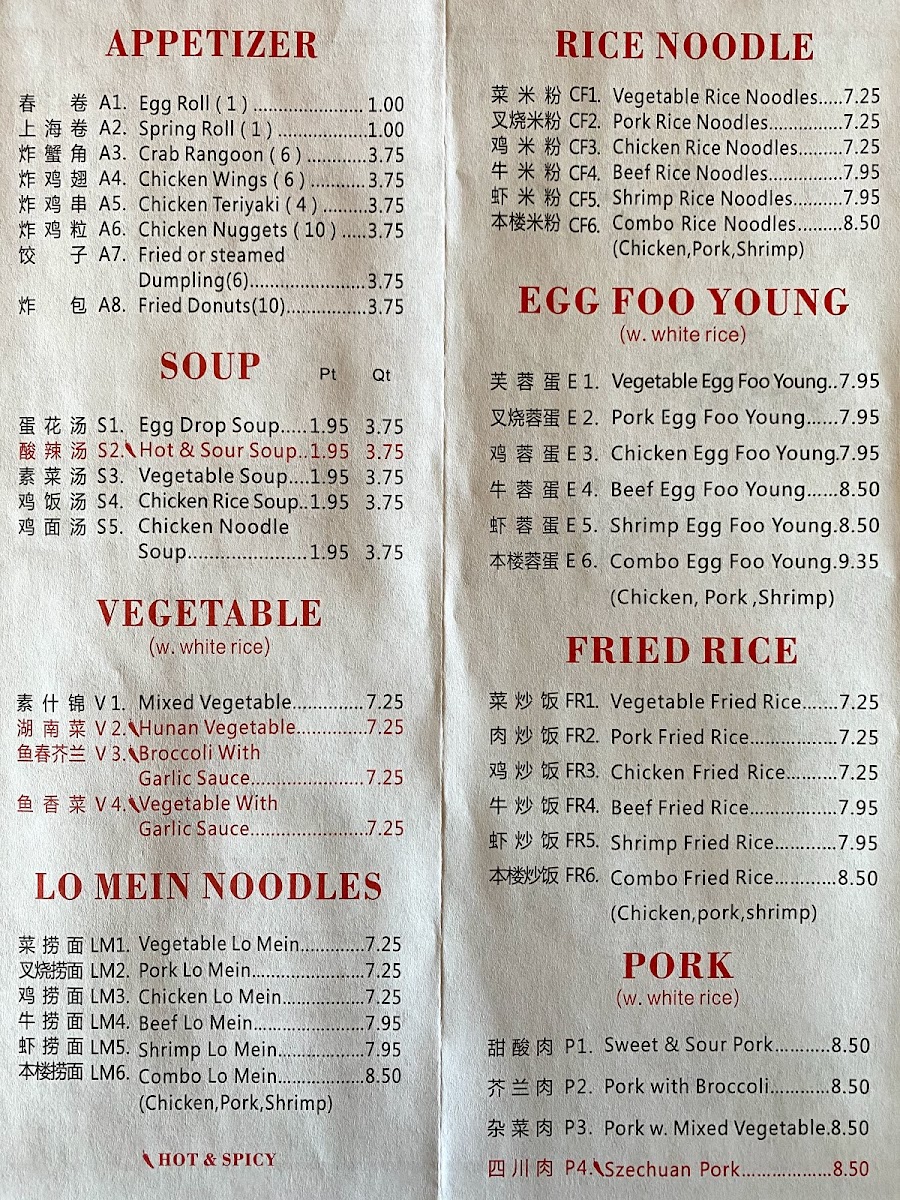 APPETIZER

春卷 A1. Egg Roll ( 1 ) 1.00
上海卷 A2. Spring Roll ( 1 ) 1.00
炸蟹角 A3. Crab Rangoon ( 6 ) 3.75
炸鸡翅 A4. Chicken Wings ( 6 ) 3.75
炸鸡串 A5. Chicken Teriyaki ( 4 ) 3.75
炸鸡粒 A6. Chicken Nuggets ( 10 ) 3.75
饺子 A7. Fried or steamed Dumpling(6) 3.75
炸包 A8. Fried Donuts(10) 3.75

SOUP Pt Qt

蛋花汤 S1. Egg Drop Soup 1.95 3.75
酸辣汤 S2. Hot & Sour Soup 1.95 3.75
素菜汤 S3. Vegetable Soup 1.95 3.75
鸡饭汤 S4. Chicken Rice Soup 1.95 3.75
鸡面汤 S5. Chicken Noodle Soup 1.95 3.75

VEGETABLE
(w. white rice)

素什锦 V 1. Mixed Vegetable 7.25
湖南菜 V 2. Hunan Vegetable 7.25
鱼春芥兰 V 3. Broccoli With Garlic Sauce 7.25
鱼香菜 V 4. Vegetable With Garlic Sauce 7.25

LO MEIN NOODLES

菜捞面 LM1. Vegetable Lo Mein 7.25
叉烧捞面 LM2. Pork Lo Mein 7.25
鸡捞面 LM3. Chicken Lo Mein 7.25
牛捞面 LM4. Beef Lo Mein 7.95
虾捞面 LM5. Shrimp Lo Mein 7.95
本楼捞面 LM6. Combo Lo Mein 8.50
(Chicken,Pork,Shrimp)

HOT & SPICY

RICE NOODLE

菜米粉 CF1. Vegetable Rice Noodles 7.25
叉烧米粉 CF2. Pork Rice Noodles 7.25
鸡米粉 CF3. Chicken Rice Noodles 7.25
牛米粉 CF4. Beef Rice Noodles 7.95
虾米粉 CF5. Shrimp Rice Noodles 7.95
本楼米粉 CF6. Combo Rice Noodles 8.50
(Chicken,Pork,Shrimp)

EGG FOO YOUNG
(w. white rice)

芙蓉蛋 E 1. Vegetable Egg Foo Young 7.95
叉烧蓉蛋 E 2. Pork Egg Foo Young 7.95
鸡蓉蛋 E 3. Chicken Egg Foo Young 7.95
牛蓉蛋 E 4. Beef Egg Foo Young 8.50
虾蓉蛋 E 5. Shrimp Egg Foo Young 8.50
本楼蓉蛋 E 6. Combo Egg Foo Young 9.35
(Chicken, Pork ,Shrimp)

FRIED RICE

菜炒饭 FR1. Vegetable Fried Rice 7.25
肉炒饭 FR2. Pork Fried Rice 7.25
鸡炒饭 FR3. Chicken Fried Rice 7.25
牛炒饭 FR4. Beef Fried Rice 7.95
虾炒饭 FR5. Shrimp Fried Rice 7.95
本楼炒饭 FR6. Combo Fried Rice 8.50
(Chicken,pork,shrimp)

PORK
(w. white rice)

甜酸肉 P1. Sweet & Sour Pork 8.50
芥兰肉 P2. Pork with Broccoli 8.50
杂菜肉 P3. Pork w. Mixed Vegetable 8.50
四川肉 P4. Szechuan Pork 8.50